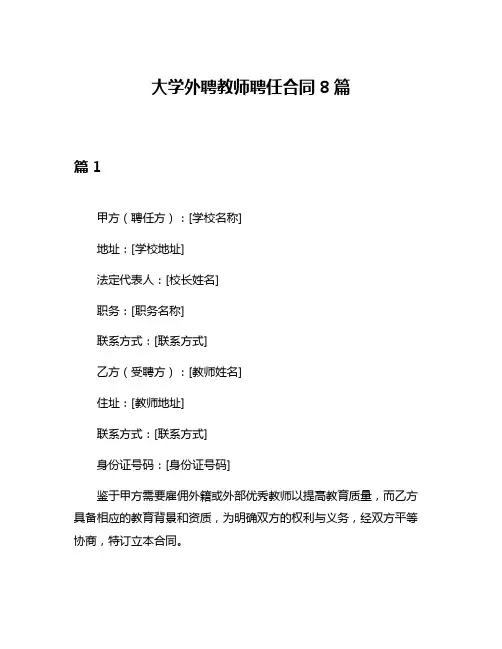 大学外聘教师聘任合同 8 篇

篇 1

甲方（聘任方）：[学校名称]

地址：[学校地址]

法定代表人：[校长姓名]

职务：[职务名称]

联系方式：[联系方式]

乙方（受聘方）：[教师姓名]

住址：[教师地址]

联系方式：[联系方式]

身份证号码：[身份证号码]

鉴于甲方需要雇佣外籍或外部优秀教师以提高教育质量，而乙方具备相应的教育背景和资质，为明确双方的权利与义务，经双方平等协商，特订立本合同。